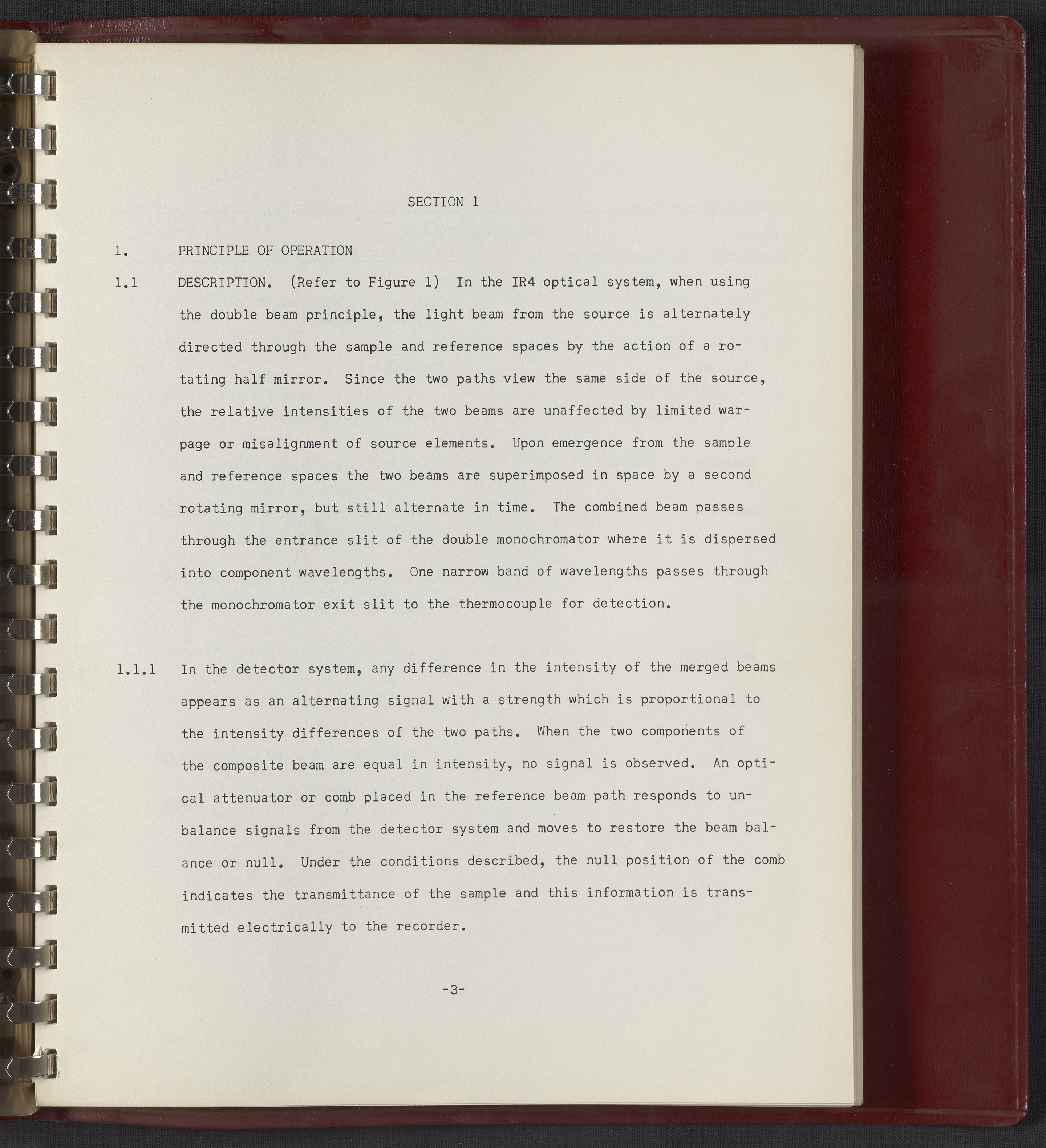 SECTION 1

1. PRINCIPLE OF OPERATION

1.1 DESCRIPTION. (Refer to Figure 1) In the IR4 optical system, when using the double beam principle, the light beam from the source is alternately directed through the sample and reference spaces by the action of a rotating half mirror. Since the two paths view the same side of the source, the relative intensities of the two beams are unaffected by limited warpage or misalignment of source elements. Upon emergence from the sample and reference spaces the two beams are superimposed in space by a second rotating mirror, but still alternate in time. The combined beam passes through the entrance slit of the double monochromator where it is dispersed into component wavelengths. One narrow band of wavelengths passes through the monochromator exit slit to the thermocouple for detection.

1.1.1 In the detector system, any difference in the intensity of the merged beams appears as an alternating signal with a strength which is proportional to the intensity differences of the two paths. When the two components of the composite beam are equal in intensity, no signal is observed. An optical attenuator or comb placed in the reference beam path responds to unbalance signals from the detector system and moves to restore the beam balance or null. Under the conditions described, the null position of the comb indicates the transmittance of the sample and this information is transmitted electrically to the recorder.

-3-